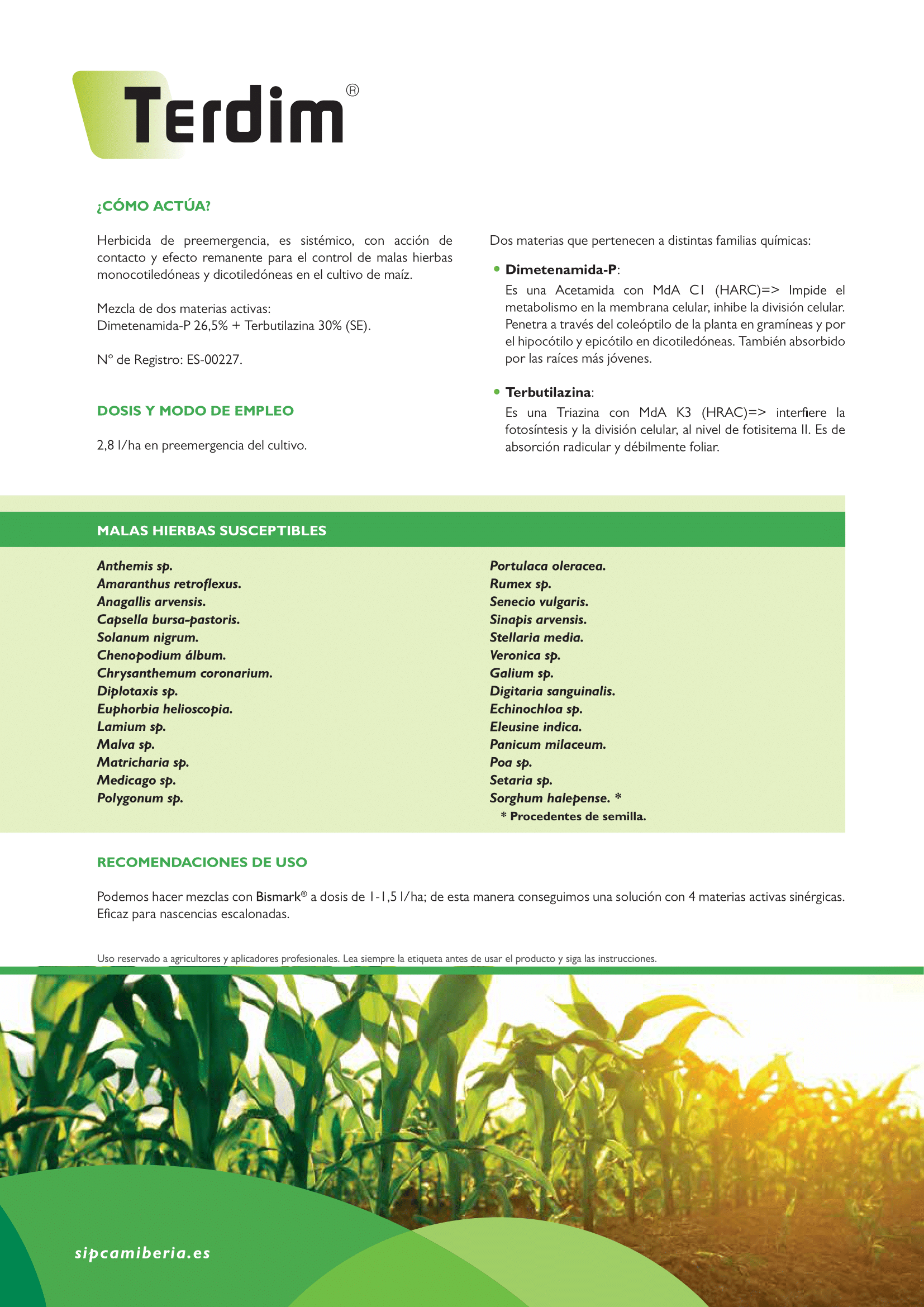 Terdim®

¿CÓMO ACTÚA?

Herbicida de preemergencia, es sistémico, con acción de contacto y efecto remanente para el control de malas hierbas monocotiledóneas y dicotiledóneas en el cultivo de maíz.

Mezcla de dos materias activas:
Dimetenamida-P 26,5% + Terbutilazina 30% (SE).

Nº de Registro: ES-00227.

DOSIS Y MODO DE EMPLEO

2,8 l/ha en preemergencia del cultivo.

Dos materias que pertenecen a distintas familias químicas:

• Dimetenamida-P:
Es una Acetamida con MdA C1 (HARC)=> Impide el metabolismo en la membrana celular, inhibe la división celular. Penetra a través del coleóptilo de la planta en gramíneas y por el hipocótilo y epicótilo en dicotiledóneas. También absorbido por las raíces más jóvenes.

• Terbutilazina:
Es una Triazina con MdA K3 (HRAC)=> interfiere la fotosíntesis y la división celular, al nivel de fotisitema II. Es de absorción radicular y débilmente foliar.

MALAS HIERBAS SUSCEPTIBLES

Anthemis sp.
Amaranthus retroflexus.
Anagallis arvensis.
Capsella bursa-pastoris.
Solanum nigrum.
Chenopodium álbum.
Chrysanthemum coronarium.
Diplotaxis sp.
Euphorbia helioscopia.
Lamium sp.
Malva sp.
Matricharia sp.
Medicago sp.
Polygonum sp.

Portulaca oleracea.
Rumex sp.
Senecio vulgaris.
Sinapis arvensis.
Stellaria media.
Veronica sp.
Galium sp.
Digitaria sanguinalis.
Echinochloa sp.
Eleusine indica.
Panicum milaceum.
Poa sp.
Setaria sp.
Sorghum halepense. *
* Procedentes de semilla.

RECOMENDACIONES DE USO

Podemos hacer mezclas con Bismark® a dosis de 1-1,5 l/ha; de esta manera conseguimos una solución con 4 materias activas sinérgicas. Eficaz para nascencias escalonadas.

Uso reservado a agricultores y aplicadores profesionales. Lea siempre la etiqueta antes de usar el producto y siga las instrucciones.

sipcamiberia.es